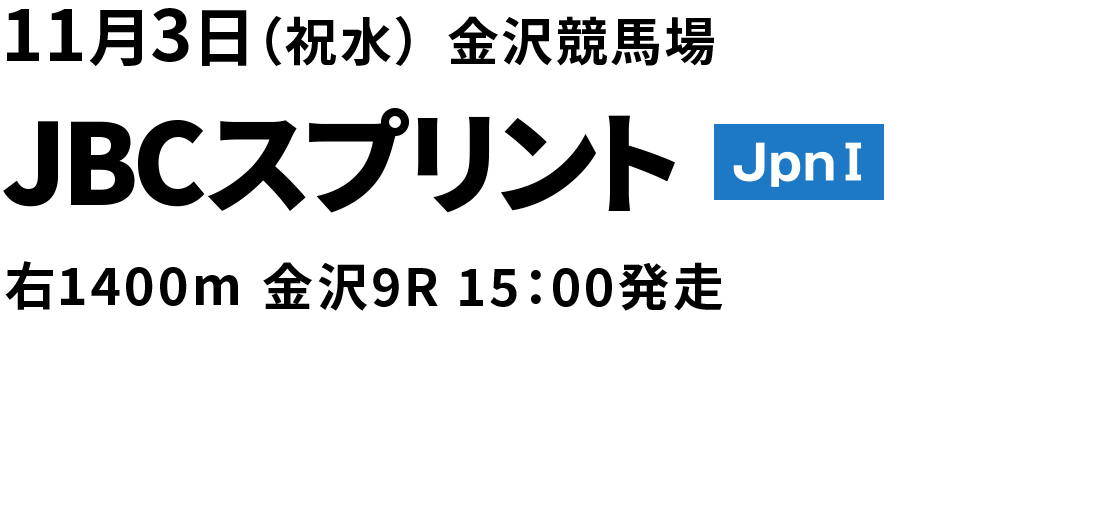 11月3日（祝水） 金沢競馬場

JBCスプリント JpnI

右1400m 金沢9R 15：00発走